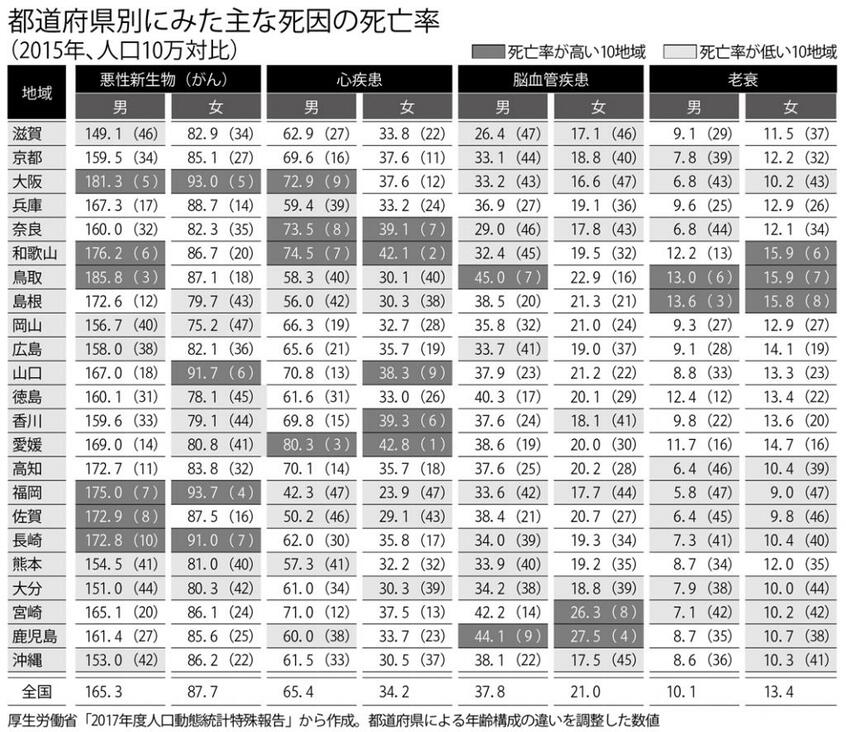 都道府県別にみた主な死因の死亡率
（2015年、人口10万対比）

死亡率が高い10地域　死亡率が低い10地域

| 地域 | 悪性新生物（がん）男 | 悪性新生物（がん）女 | 心疾患 男 | 心疾患 女 | 脳血管疾患 男 | 脳血管疾患 女 | 老衰 男 | 老衰 女 |
|---|---|---|---|---|---|---|---|---|
| 滋賀 | 149.1（46） | 82.9（34） | 62.9（27） | 33.8（22） | 26.4（47） | 17.1（46） | 9.1（29） | 11.5（37） |
| 京都 | 159.5（34） | 85.1（27） | 69.6（16） | 37.6（11） | 33.1（44） | 18.8（40） | 7.8（39） | 12.2（32） |
| 大阪 | 181.3（5） | 93.0（5） | 72.9（9） | 37.6（12） | 33.2（43） | 16.6（47） | 6.8（43） | 10.2（43） |
| 兵庫 | 167.3（17） | 88.7（14） | 59.4（39） | 33.2（24） | 36.9（27） | 19.1（36） | 9.6（25） | 12.9（26） |
| 奈良 | 160.0（32） | 82.3（35） | 73.5（8） | 39.1（7） | 29.0（46） | 17.8（43） | 6.8（44） | 12.1（34） |
| 和歌山 | 176.2（6） | 86.7（20） | 74.5（7） | 42.1（2） | 32.4（45） | 19.5（32） | 12.2（13） | 15.9（6） |
| 鳥取 | 185.8（3） | 87.1（18） | 58.3（40） | 30.1（40） | 45.0（7） | 22.9（16） | 13.0（6） | 15.9（7） |
| 島根 | 172.6（12） | 79.7（43） | 56.0（42） | 30.3（38） | 38.5（20） | 21.3（21） | 13.6（3） | 15.8（8） |
| 岡山 | 156.7（40） | 75.2（47） | 66.3（19） | 32.7（28） | 35.8（32） | 21.0（24） | 9.3（27） | 12.9（27） |
| 広島 | 158.0（38） | 82.1（36） | 65.6（21） | 35.7（19） | 33.7（41） | 19.0（37） | 9.1（28） | 14.1（19） |
| 山口 | 167.0（18） | 91.7（6） | 70.8（13） | 38.3（9） | 37.9（23） | 21.2（22） | 8.8（33） | 13.3（23） |
| 徳島 | 160.1（31） | 78.1（45） | 61.6（31） | 33.0（26） | 40.3（17） | 20.1（29） | 12.4（12） | 13.4（22） |
| 香川 | 159.6（33） | 79.1（44） | 69.8（15） | 39.3（6） | 37.6（24） | 18.1（41） | 9.8（22） | 13.6（20） |
| 愛媛 | 169.0（14） | 80.8（41） | 80.3（3） | 42.8（1） | 38.6（19） | 20.0（30） | 11.7（16） | 14.7（16） |
| 高知 | 172.7（11） | 83.8（32） | 70.1（14） | 35.7（18） | 37.6（25） | 20.2（28） | 6.4（46） | 10.4（39） |
| 福岡 | 175.0（7） | 93.7（4） | 42.3（47） | 23.9（47） | 33.6（42） | 17.7（44） | 5.8（47） | 9.0（47） |
| 佐賀 | 172.9（8） | 87.5（16） | 50.2（46） | 29.1（43） | 38.4（21） | 20.7（27） | 6.4（45） | 9.8（46） |
| 長崎 | 172.8（10） | 91.0（7） | 62.0（30） | 35.8（17） | 34.0（39） | 19.3（34） | 7.3（41） | 10.4（40） |
| 熊本 | 154.5（41） | 81.0（40） | 57.3（41） | 32.2（32） | 33.9（40） | 19.2（35） | 8.7（34） | 12.0（35） |
| 大分 | 151.0（44） | 80.3（42） | 61.0（34） | 30.3（39） | 34.2（38） | 18.8（39） | 7.9（38） | 10.0（44） |
| 宮崎 | 165.1（20） | 86.1（24） | 71.0（12） | 37.5（13） | 42.2（14） | 26.3（8） | 7.1（42） | 10.2（42） |
| 鹿児島 | 161.4（27） | 85.6（25） | 60.0（38） | 33.7（23） | 44.1（9） | 27.5（4） | 8.7（35） | 10.7（38） |
| 沖縄 | 153.0（42） | 86.2（22） | 61.5（33） | 30.5（37） | 38.1（22） | 17.5（45） | 8.6（36） | 10.3（41） |
| 全国 | 165.3 | 87.7 | 65.4 | 34.2 | 37.8 | 21.0 | 10.1 | 13.4 |

厚生労働省「2017年度人口動態統計特殊報告」から作成。都道府県による年齢構成の違いを調整した数値